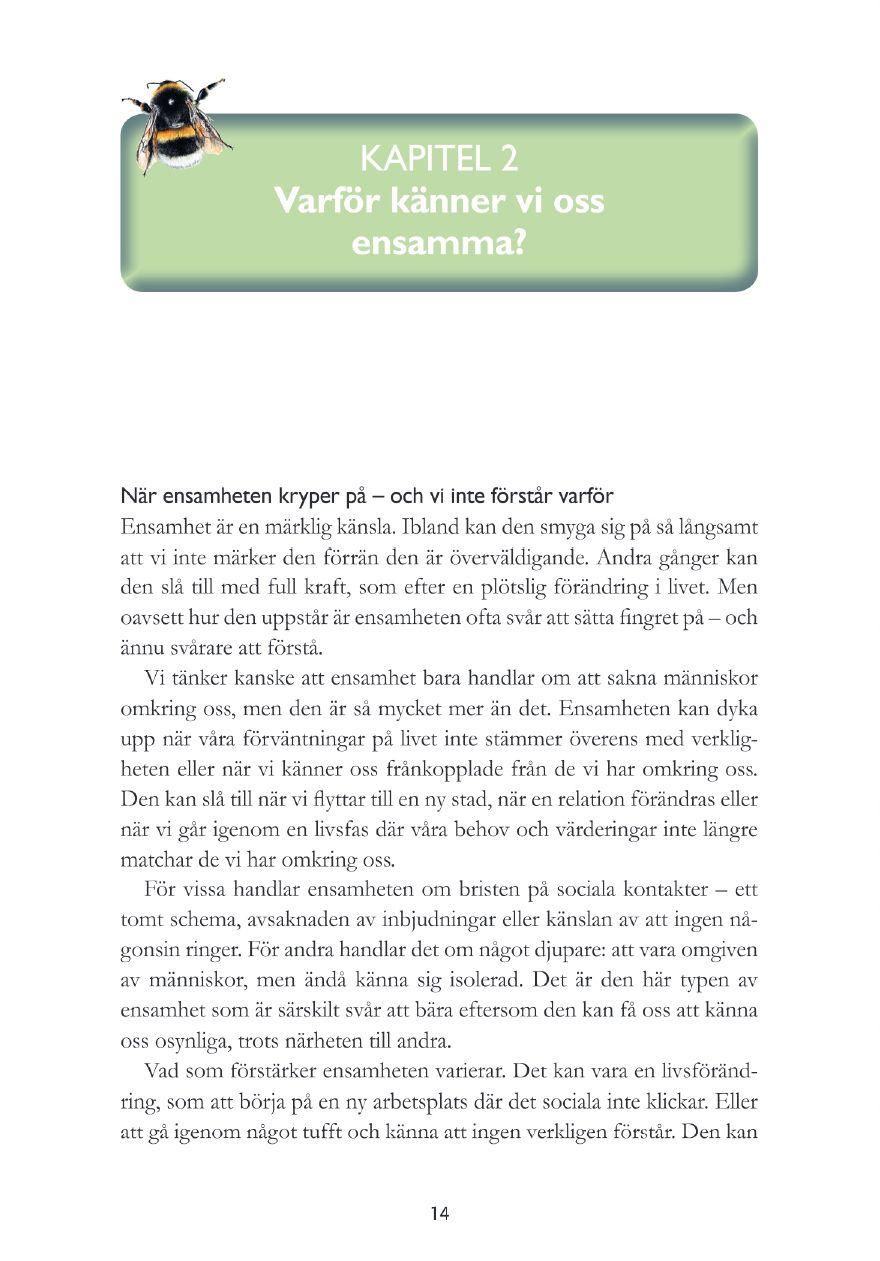 KAPITEL 2
Varför känner vi oss ensamma?

När ensamheten kryper på – och vi inte förstår varför

Ensamhet är en märklig känsla. Ibland kan den smyga sig på så långsamt att vi inte märker den förrän den är överväldigande. Andra gånger kan den slå till med full kraft, som efter en plötslig förändring i livet. Men oavsett hur den uppstår är ensamheten ofta svår att sätta fingret på – och ännu svårare att förstå.

Vi tänker kanske att ensamhet bara handlar om att sakna människor omkring oss, men den är så mycket mer än det. Ensamheten kan dyka upp när våra förväntningar på livet inte stämmer överens med verkligheten eller när vi känner oss frånkopplade från de vi har omkring oss. Den kan slå till när vi flyttar till en ny stad, när en relation förändras eller när vi går igenom en livsfas där våra behov och värderingar inte längre matchar de vi har omkring oss.

För vissa handlar ensamheten om bristen på sociala kontakter – ett tomt schema, avsaknaden av inbjudningar eller känslan av att ingen någonsin ringer. För andra handlar det om något djupare: att vara omgiven av människor, men ändå känna sig isolerad. Det är den här typen av ensamhet som är särskilt svår att bära eftersom den kan få oss att känna oss osynliga, trots närheten till andra.

Vad som förstärker ensamheten varierar. Det kan vara en livsförändring, som att börja på en ny arbetsplats där det sociala inte klickar. Eller att gå igenom något tufft och känna att ingen verkligen förstår. Den kan

14